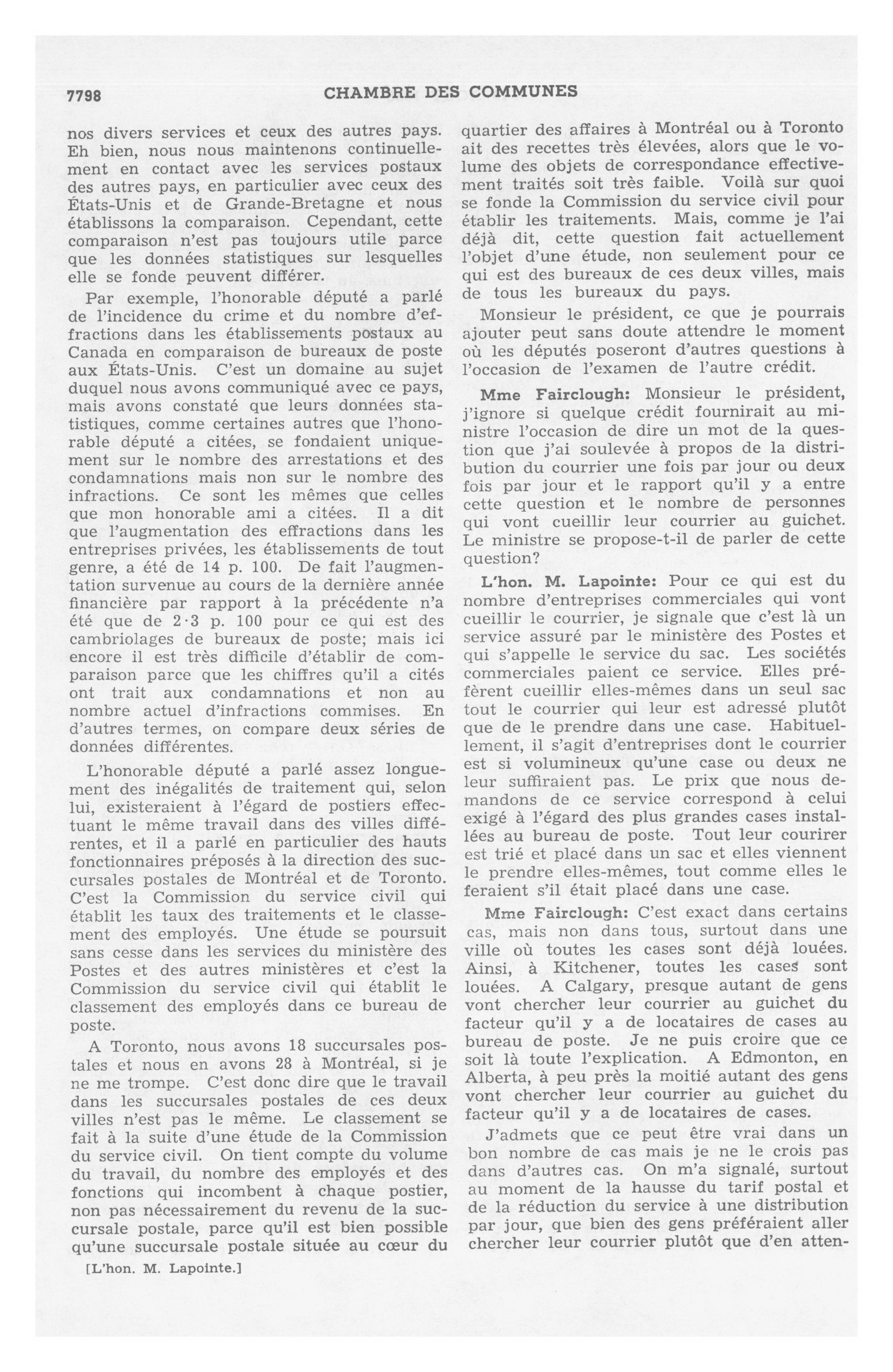 7798 CHAMBRE DES COMMUNES

nos divers services et ceux des autres pays. Eh bien, nous nous maintenons continuellement en contact avec les services postaux des autres pays, en particulier avec ceux des États-Unis et de Grande-Bretagne et nous établissons la comparaison. Cependant, cette comparaison n'est pas toujours utile parce que les données statistiques sur lesquelles elle se fonde peuvent différer.

Par exemple, l'honorable député a parlé de l'incidence du crime et du nombre d'effractions dans les établissements postaux au Canada en comparaison de bureaux de poste aux États-Unis. C'est un domaine au sujet duquel nous avons communiqué avec ce pays, mais avons constaté que leurs données statistiques, comme certaines autres que l'honorable député a citées, se fondaient uniquement sur le nombre des arrestations et des condamnations mais non sur le nombre des infractions. Ce sont les mêmes que celles que mon honorable ami a citées. Il a dit que l'augmentation des effractions dans les entreprises privées, les établissements de tout genre, a été de 14 p. 100. De fait l'augmentation survenue au cours de la dernière année financière par rapport à la précédente n'a été que de 2·3 p. 100 pour ce qui est des cambriolages de bureaux de poste; mais ici encore il est très difficile d'établir de comparaison parce que les chiffres qu'il a cités ont trait aux condamnations et non au nombre actuel d'infractions commises. En d'autres termes, on compare deux séries de données différentes.

L'honorable député a parlé assez longuement des inégalités de traitement qui, selon lui, existeraient à l'égard de postiers effectuant le même travail dans des villes différentes, et il a parlé en particulier des hauts fonctionnaires préposés à la direction des succursales postales de Montréal et de Toronto. C'est la Commission du service civil qui établit les taux des traitements et le classement des employés. Une étude se poursuit sans cesse dans les services du ministère des Postes et des autres ministères et c'est la Commission du service civil qui établit le classement des employés dans ce bureau de poste.

A Toronto, nous avons 18 succursales postales et nous en avons 28 à Montréal, si je ne me trompe. C'est donc dire que le travail dans les succursales postales de ces deux villes n'est pas le même. Le classement se fait à la suite d'une étude de la Commission du service civil. On tient compte du volume du travail, du nombre des employés et des fonctions qui incombent à chaque postier, non pas nécessairement du revenu de la succursale postale, parce qu'il est bien possible qu'une succursale postale située au cœur du

[L'hon. M. Lapointe.]

quartier des affaires à Montréal ou à Toronto ait des recettes très élevées, alors que le volume des objets de correspondance effectivement traités soit très faible. Voilà sur quoi se fonde la Commission du service civil pour établir les traitements. Mais, comme je l'ai déjà dit, cette question fait actuellement l'objet d'une étude, non seulement pour ce qui est des bureaux de ces deux villes, mais de tous les bureaux du pays.

Monsieur le président, ce que je pourrais ajouter peut sans doute attendre le moment où les députés poseront d'autres questions à l'occasion de l'examen de l'autre crédit.

Mme Fairclough: Monsieur le président, j'ignore si quelque crédit fournirait au ministre l'occasion de dire un mot de la question que j'ai soulevée à propos de la distribution du courrier une fois par jour ou deux fois par jour et le rapport qu'il y a entre cette question et le nombre de personnes qui vont cueillir leur courrier au guichet. Le ministre se propose-t-il de parler de cette question?

L'hon. M. Lapointe: Pour ce qui est du nombre d'entreprises commerciales qui vont cueillir le courrier, je signale que c'est là un service assuré par le ministère des Postes et qui s'appelle le service du sac. Les sociétés commerciales paient ce service. Elles préfèrent cueillir elles-mêmes dans un seul sac tout le courrier qui leur est adressé plutôt que de le prendre dans une case. Habituellement, il s'agit d'entreprises dont le courrier est si volumineux qu'une case ou deux ne leur suffiraient pas. Le prix que nous demandons de ce service correspond à celui exigé à l'égard des plus grandes cases installées au bureau de poste. Tout leur courirer est trié et placé dans un sac et elles viennent le prendre elles-mêmes, tout comme elles le feraient s'il était placé dans une case.

Mme Fairclough: C'est exact dans certains cas, mais non dans tous, surtout dans une ville où toutes les cases sont déjà louées. Ainsi, à Kitchener, toutes les cases sont louées. A Calgary, presque autant de gens vont chercher leur courrier au guichet du facteur qu'il y a de locataires de cases au bureau de poste. Je ne puis croire que ce soit là toute l'explication. A Edmonton, en Alberta, à peu près la moitié autant des gens vont chercher leur courrier au guichet du facteur qu'il y a de locataires de cases.

J'admets que ce peut être vrai dans un bon nombre de cas mais je ne le crois pas dans d'autres cas. On m'a signalé, surtout au moment de la hausse du tarif postal et de la réduction du service à une distribution par jour, que bien des gens préféraient aller chercher leur courrier plutôt que d'en atten-